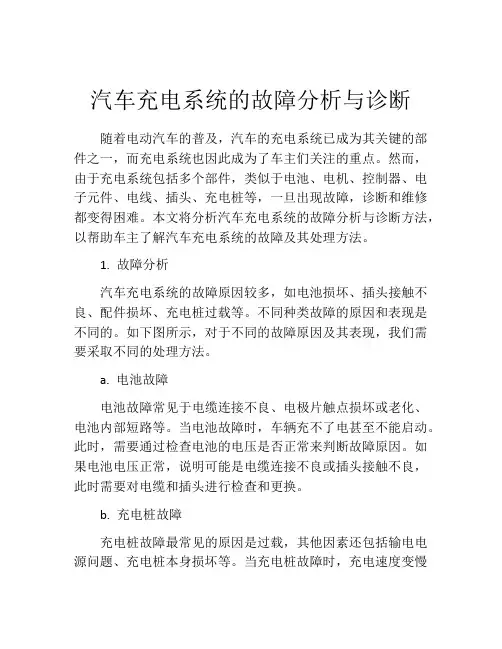 汽车充电系统的故障分析与诊断

随着电动汽车的普及，汽车的充电系统已成为其关键的部件之一，而充电系统也因此成为了车主们关注的重点。然而，由于充电系统包括多个部件，类似于电池、电机、控制器、电子元件、电线、插头、充电桩等，一旦出现故障，诊断和维修都变得困难。本文将分析汽车充电系统的故障分析与诊断方法，以帮助车主了解汽车充电系统的故障及其处理方法。

1. 故障分析

汽车充电系统的故障原因较多，如电池损坏、插头接触不良、配件损坏、充电桩过载等。不同种类故障的原因和表现是不同的。如下图所示，对于不同的故障原因及其表现，我们需要采取不同的处理方法。

a. 电池故障

电池故障常见于电缆连接不良、电极片触点损坏或老化、电池内部短路等。当电池故障时，车辆充不了电甚至不能启动。此时，需要通过检查电池的电压是否正常来判断故障原因。如果电池电压正常，说明可能是电缆连接不良或插头接触不良，此时需要对电缆和插头进行检查和更换。

b. 充电桩故障

充电桩故障最常见的原因是过载，其他因素还包括输电电源问题、充电桩本身损坏等。当充电桩故障时，充电速度变慢